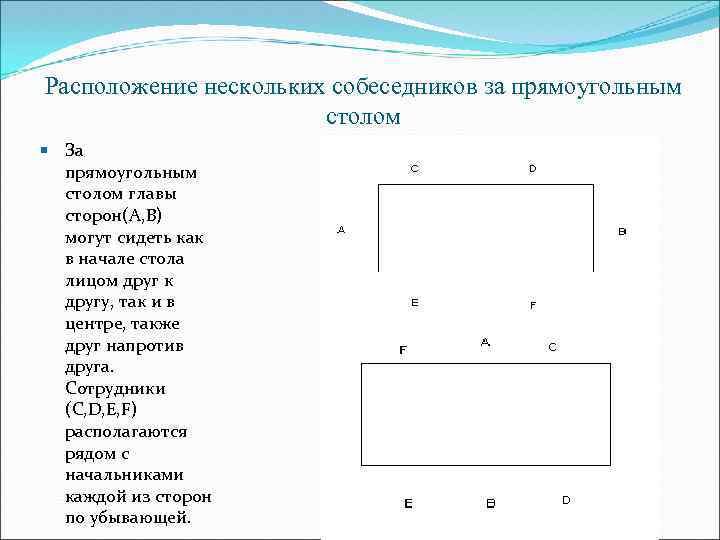 Расположение нескольких собеседников за прямоугольным столом

За прямоугольным столом главы сторон(A,B) могут сидеть как в начале стола лицом друг к другу, так и в центре, также друг напротив друга. Сотрудники (C,D,E,F) располагаются рядом с начальниками каждой из сторон по убывающей.

C D
A B
E F

F A C
E B D